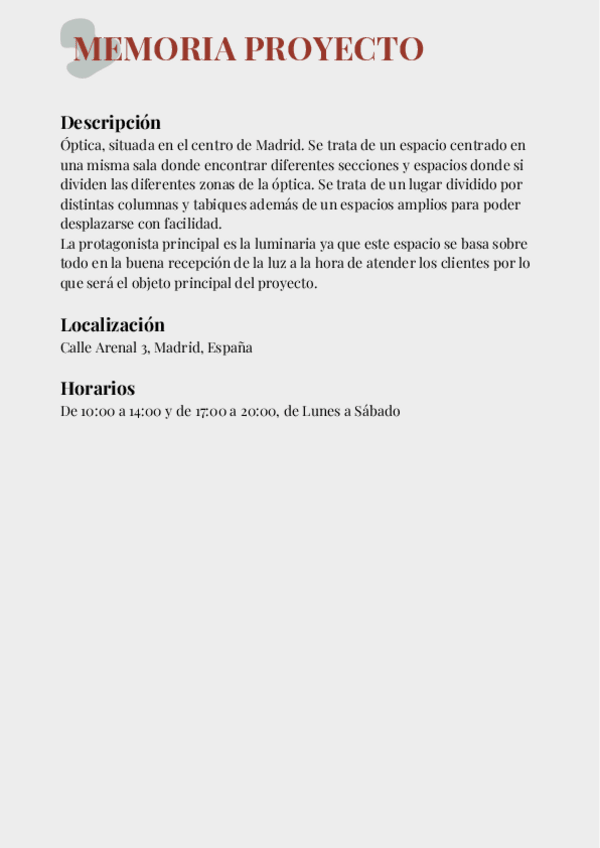 MEMORIA PROYECTO

Descripción
Óptica, situada en el centro de Madrid. Se trata de un espacio centrado en una misma sala donde encontrar diferentes secciones y espacios donde si dividen las diferentes zonas de la óptica. Se trata de un lugar dividido por distintas columnas y tabiques además de un espacios amplios para poder desplazarse con facilidad.
La protagonista principal es la luminaria ya que este espacio se basa sobre todo en la buena recepción de la luz a la hora de atender los clientes por lo que será el objeto principal del proyecto.

Localización
Calle Arenal 3, Madrid, España

Horarios
De 10:00 a 14:00 y de 17:00 a 20:00, de Lunes a Sábado